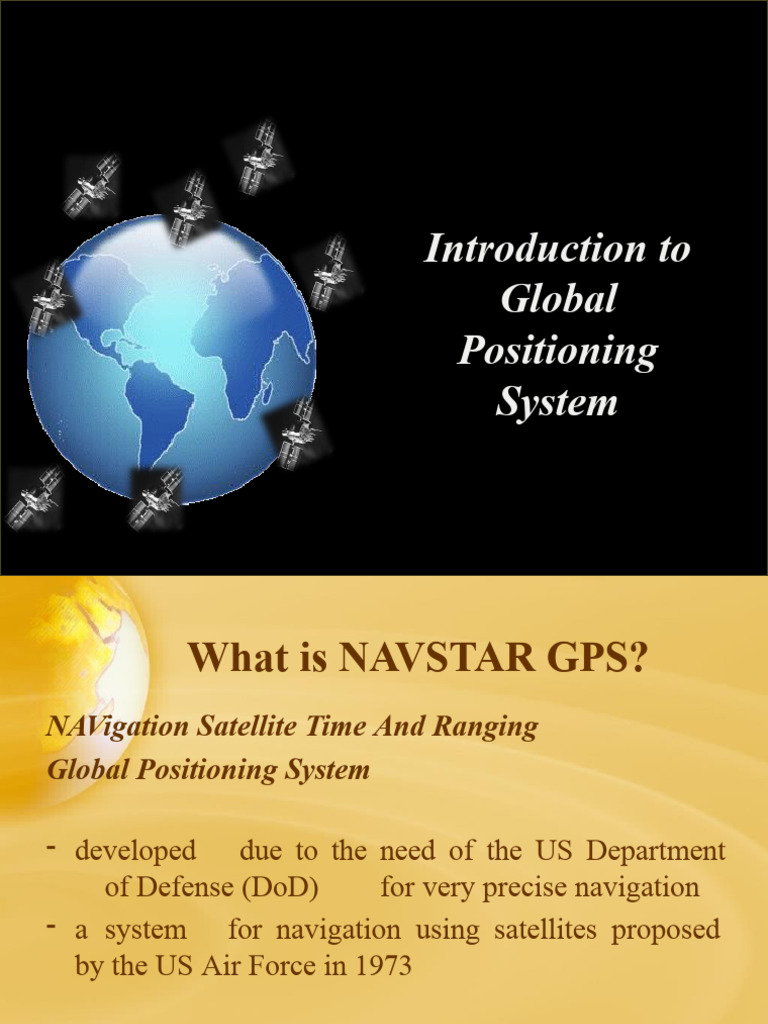 Introduction to Global Positioning System

What is NAVSTAR GPS?

NAVigation Satellite Time And Ranging
Global Positioning System

- developed due to the need of the US Department of Defense (DoD) for very precise navigation
- a system for navigation using satellites proposed by the US Air Force in 1973